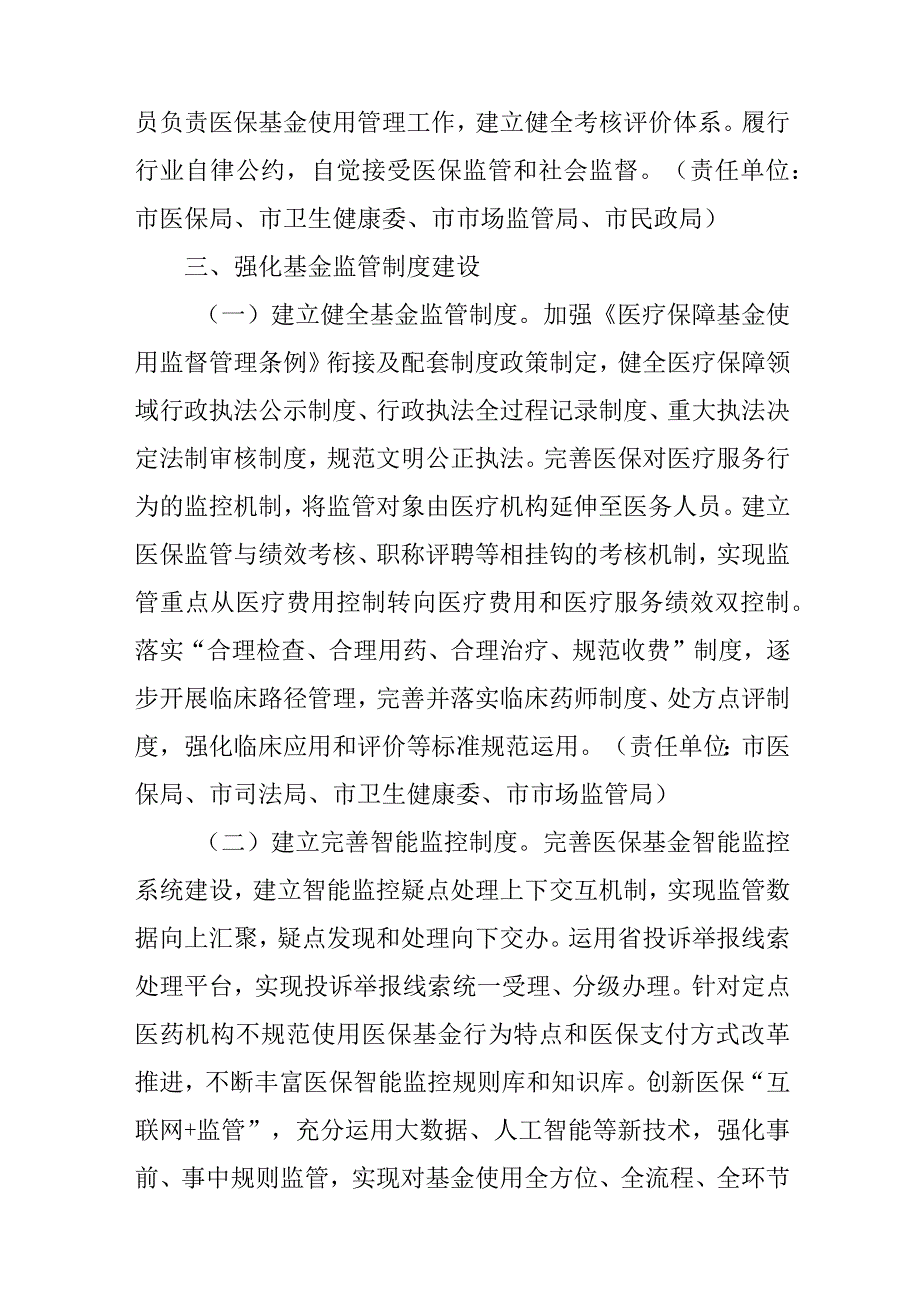 员负责医保基金使用管理工作，建立健全考核评价体系。履行行业自律公约，自觉接受医保监管和社会监督。（责任单位：市医保局、市卫生健康委、市市场监管局、市民政局）

三、强化基金监管制度建设

（一）建立健全基金监管制度。加强《医疗保障基金使用监督管理条例》衔接及配套制度政策制定，健全医疗保障领域行政执法公示制度、行政执法全过程记录制度、重大执法决定法制审核制度，规范文明公正执法。完善医保对医疗服务行为的监控机制，将监管对象由医疗机构延伸至医务人员。建立医保监管与绩效考核、职称评聘等相挂钩的考核机制，实现监管重点从医疗费用控制转向医疗费用和医疗服务绩效双控制。落实“合理检查、合理用药、合理治疗、规范收费”制度，逐步开展临床路径管理，完善并落实临床药师制度、处方点评制度，强化临床应用和评价等标准规范运用。（责任单位：市医保局、市司法局、市卫生健康委、市市场监管局）

（二）建立完善智能监控制度。完善医保基金智能监控系统建设，建立智能监控疑点处理上下交互机制，实现监管数据向上汇聚，疑点发现和处理向下交办。运用省投诉举报线索处理平台，实现投诉举报线索统一受理、分级办理。针对定点医药机构不规范使用医保基金行为特点和医保支付方式改革推进，不断丰富医保智能监控规则库和知识库。创新医保“互联网+监管”，充分运用大数据、人工智能等新技术，强化事前、事中规则监管，实现对基金使用全方位、全流程、全环节